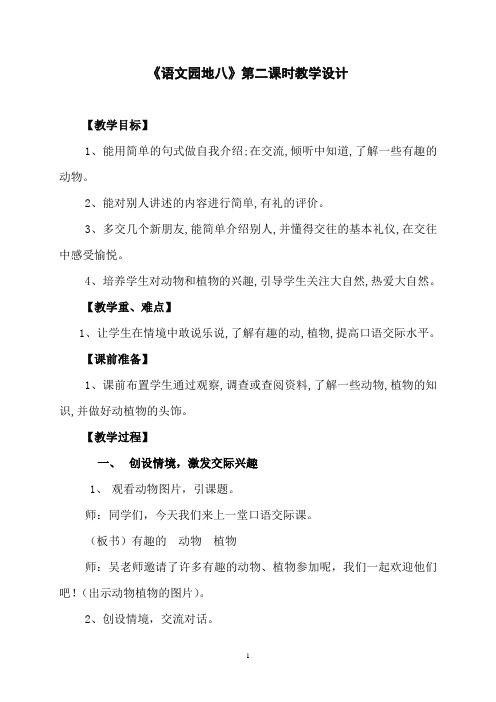 《语文园地八》第二课时教学设计

【教学目标】

1、能用简单的句式做自我介绍;在交流,倾听中知道,了解一些有趣的动物。

2、能对别人讲述的内容进行简单,有礼的评价。

3、多交几个新朋友,能简单介绍别人,并懂得交往的基本礼仪,在交往中感受愉悦。

4、培养学生对动物和植物的兴趣,引导学生关注大自然,热爱大自然。

【教学重、难点】

1、让学生在情境中敢说乐说,了解有趣的动,植物,提高口语交际水平。

【课前准备】

1、课前布置学生通过观察,调查或查阅资料,了解一些动物,植物的知识,并做好动植物的头饰。

【教学过程】

一、 创设情境,激发交际兴趣

1、 观看动物图片,引课题。

师:同学们,今天我们来上一堂口语交际课。

(板书)有趣的 动物 植物

师:吴老师邀请了许多有趣的动物、植物参加呢,我们一起欢迎他们吧!(出示动物植物的图片)。

2、创设情境,交流对话。

1